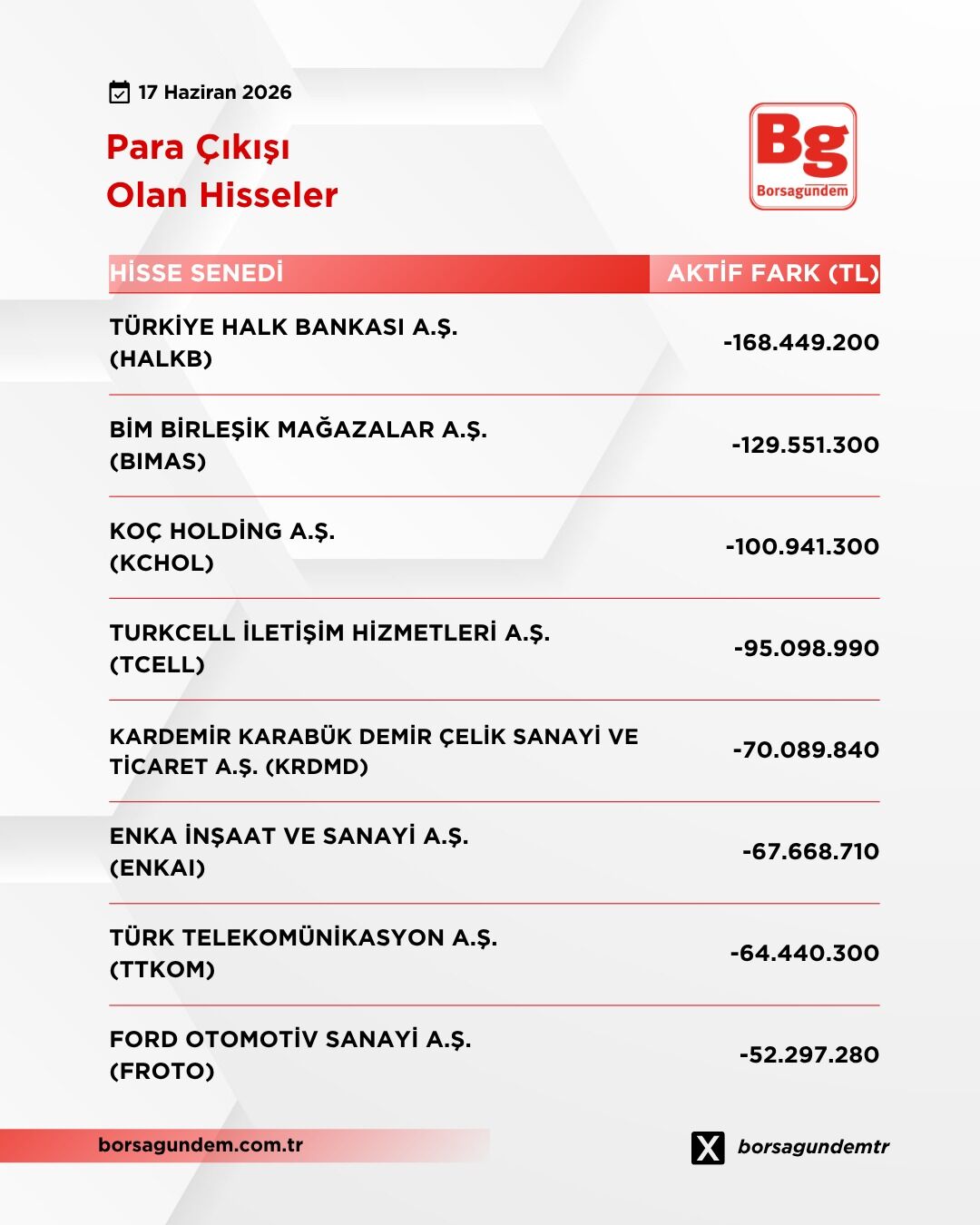 17 Haziran 2026

Para Çıkışı
Olan Hisseler

Bg
Borsagündem

| HİSSE SENEDİ | AKTİF FARK (TL) |
|---|---|
| TÜRKİYE HALK BANKASI A.Ş. (HALKB) | -168.449.200 |
| BİM BİRLEŞİK MAĞAZALAR A.Ş. (BIMAS) | -129.551.300 |
| KOÇ HOLDİNG A.Ş. (KCHOL) | -100.941.300 |
| TURKCELL İLETİŞİM HİZMETLERİ A.Ş. (TCELL) | -95.098.990 |
| KARDEMİR KARABÜK DEMİR ÇELİK SANAYİ VE TİCARET A.Ş. (KRDMD) | -70.089.840 |
| ENKA İNŞAAT VE SANAYİ A.Ş. (ENKAI) | -67.668.710 |
| TÜRK TELEKOMÜNİKASYON A.Ş. (TTKOM) | -64.440.300 |
| FORD OTOMOTİV SANAYİ A.Ş. (FROTO) | -52.297.280 |

borsagundem.com.tr

borsagundemtr